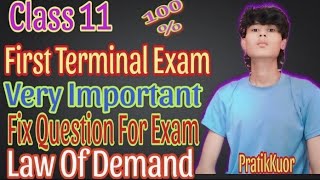 Class 11

100 %

First Terminal Exam

Very Important

Fix Question For Exam

Law Of Demand

PratikKuor